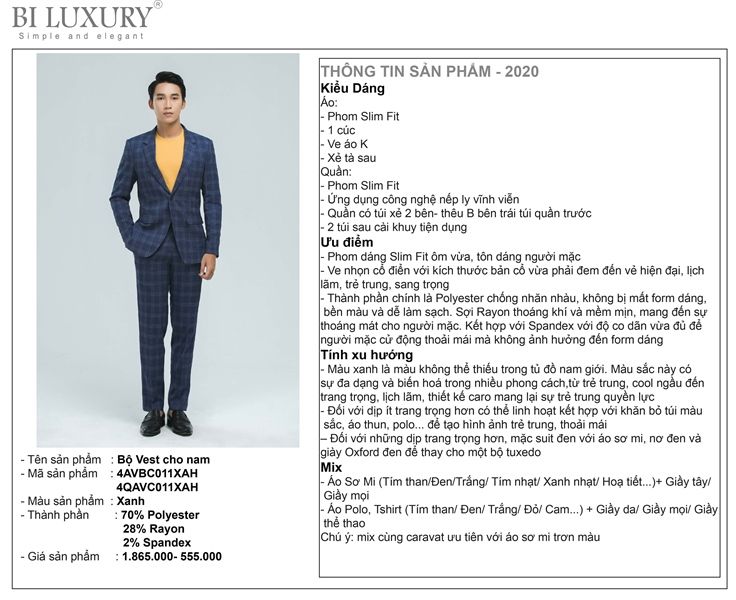 BI LUXURY®
Simple and elegant

- Tên sản phẩm : Bộ Vest cho nam
- Mã sản phẩm : 4AVBC011XAH
4QAVC011XAH
- Màu sản phẩm : Xanh
- Thành phần : 70% Polyester
28% Rayon
2% Spandex
- Giá sản phẩm : 1.865.000- 555.000

THÔNG TIN SẢN PHẨM - 2020
Kiểu Dáng
Áo:
- Phom Slim Fit
- 1 cúc
- Ve áo K
- Xẻ tà sau
Quần:
- Phom Slim Fit
- Ứng dụng công nghệ nếp ly vĩnh viễn
- Quần có túi xẻ 2 bên- thêu B bên trái túi quần trước
- 2 túi sau cài khuy tiện dụng
Ưu điểm
- Phom dáng Slim Fit ôm vừa, tôn dáng người mặc
- Ve nhọn cổ điển với kích thước bản cổ vừa phải đem đến vẻ hiện đại, lịch lãm, trẻ trung, sang trọng
- Thành phần chính là Polyester chống nhăn nhàu, không bị mất form dáng, bền màu và dễ làm sạch. Sợi Rayon thoáng khí và mềm mịn, mang đến sự thoáng mát cho người mặc. Kết hợp với Spandex với độ co dãn vừa đủ để người mặc cử động thoải mái mà không ảnh hưởng đến form dáng
Tính xu hướng
- Màu xanh là màu không thể thiếu trong tủ đồ nam giới. Màu sắc này có sự đa dạng và biến hoá trong nhiều phong cách,từ trẻ trung, cool ngầu đến trang trọng, lịch lãm, thiết kế caro mang lại sự trẻ trung quyền lực
- Đối với dịp ít trang trọng hơn có thể linh hoạt kết hợp với khăn bỏ túi màu sắc, áo thun, polo... để tạo hình ảnh trẻ trung, thoải mái
– Đối với những dịp trang trọng hơn, mặc suit đen với áo sơ mi, nơ đen và giày Oxford đen để thay cho một bộ tuxedo
Mix
- Áo Sơ Mi (Tím than/Đen/Trắng/ Tím nhạt/ Xanh nhạt/ Hoạ tiết...)+ Giầy tây/ Giầy mọi
- Áo Polo, Tshirt (Tím than/ Đen/ Trắng/ Đỏ/ Cam...) + Giầy da/ Giầy mọi/ Giầy thể thao
Chú ý: mix cùng caravat ưu tiên với áo sơ mi trơn màu